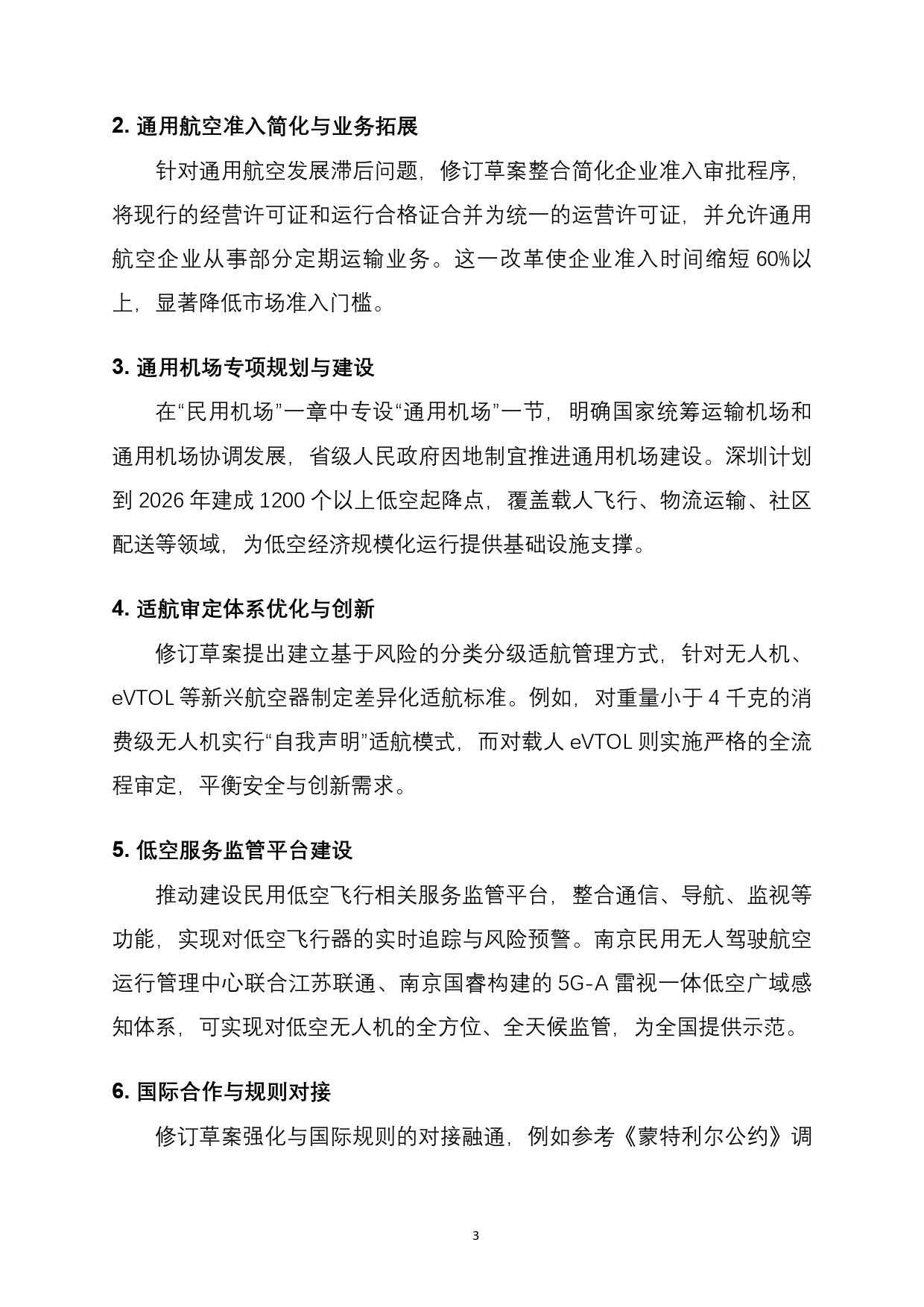 2. 通用航空准入简化与业务拓展

针对通用航空发展滞后问题，修订草案整合简化企业准入审批程序，将现行的经营许可证和运行合格证合并为统一的运营许可证，并允许通用航空企业从事部分定期运输业务。这一改革使企业准入时间缩短 60%以上，显著降低市场准入门槛。

3. 通用机场专项规划与建设

在“民用机场”一章中专设“通用机场”一节，明确国家统筹运输机场和通用机场协调发展，省级人民政府因地制宜推进通用机场建设。深圳计划到 2026 年建成 1200 个以上低空起降点，覆盖载人飞行、物流运输、社区配送等领域，为低空经济规模化运行提供基础设施支撑。

4. 适航审定体系优化与创新

修订草案提出建立基于风险的分类分级适航管理方式，针对无人机、eVTOL 等新兴航空器制定差异化适航标准。例如，对重量小于 4 千克的消费级无人机实行“自我声明”适航模式，而对载人 eVTOL 则实施严格的全流程审定，平衡安全与创新需求。

5. 低空服务监管平台建设

推动建设民用低空飞行相关服务监管平台，整合通信、导航、监视等功能，实现对低空飞行器的实时追踪与风险预警。南京民用无人驾驶航空运行管理中心联合江苏联通、南京国睿构建的 5G-A 雷视一体低空广域感知体系，可实现对低空无人机的全方位、全天候监管，为全国提供示范。

6. 国际合作与规则对接

修订草案强化与国际规则的对接融通，例如参考《蒙特利尔公约》调

3